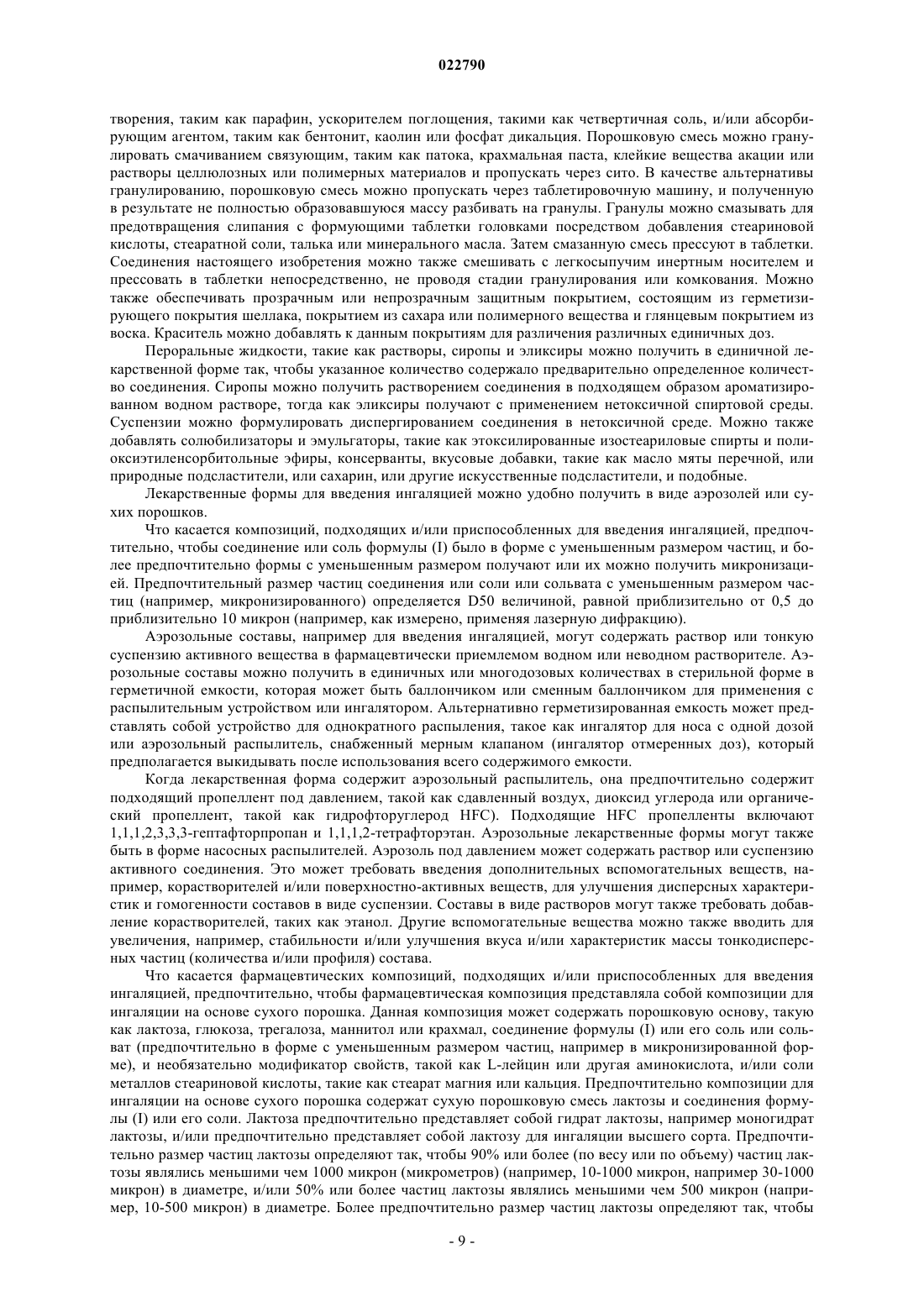 022790

творения, таким как парафин, ускорителем поглощения, такими как четвертичная соль, и/или абсорбирующим агентом, таким как бентонит, каолин или фосфат дикальция. Порошковую смесь можно гранулировать смачиванием связующим, таким как патока, крахмальная паста, клейкие вещества акации или растворы целлюлозных или полимерных материалов и пропускать через сито. В качестве альтернативы гранулированию, порошковую смесь можно пропускать через таблетировочную машину, и полученную в результате не полностью образовавшуюся массу разбивать на гранулы. Гранулы можно смазывать для предотвращения слипания с формующими таблетки головками посредством добавления стеариновой кислоты, стеаратной соли, талька или минерального масла. Затем смазанную смесь прессуют в таблетки. Соединения настоящего изобретения можно также смешивать с легкосыпучим инертным носителем и прессовать в таблетки непосредственно, не проводя стадии гранулирования или комкования. Можно также обеспечивать прозрачным или непрозрачным защитным покрытием, состоящим из герметизирующего покрытия шеллака, покрытием из сахара или полимерного вещества и глянцевым покрытием из воска. Краситель можно добавлять к данным покрытиям для различения различных единичных доз.

Пероральные жидкости, такие как растворы, сиропы и эликсиры можно получить в единичной лекарственной форме так, чтобы указанное количество содержало предварительно определенное количество соединения. Сиропы можно получить растворением соединения в подходящем образом ароматизированном водном растворе, тогда как эликсиры получают с применением нетоксичной спиртовой среды. Суспензии можно формулировать диспергированием соединения в нетоксичной среде. Можно также добавлять солюбилизаторы и эмульгаторы, такие как этоксилированные изостеариловые спирты и полиоксиэтиленсорбитольные эфиры, консерванты, вкусовые добавки, такие как масло мяты перечной, или природные подсластители, или сахарин, или другие искусственные подсластители, и подобные.

Лекарственные формы для введения ингаляцией можно удобно получить в виде аэрозолей или сухих порошков.

Что касается композиций, подходящих и/или приспособленных для введения ингаляцией, предпочтительно, чтобы соединение или соль формулы (I) было в форме с уменьшенным размером частиц, и более предпочтительно формы с уменьшенным размером получают или их можно получить микронизацией. Предпочтительный размер частиц соединения или соли или сольвата с уменьшенным размером частиц (например, микронизированного) определяется D50 величиной, равной приблизительно от 0,5 до приблизительно 10 микрон (например, как измерено, применяя лазерную дифракцию).

Аэрозольные составы, например для введения ингаляцией, могут содержать раствор или тонкую суспензию активного вещества в фармацевтически приемлемом водном или неводном растворителе. Аэрозольные составы можно получить в единичных или многодозовых количествах в стерильной форме в герметичной емкости, которая может быть баллончиком или сменным баллончиком для применения с распылительным устройством или ингалятором. Альтернативно герметизированная емкость может представлять собой устройство для однократного распыления, такое как ингалятор для носа с одной дозой или аэрозольный распылитель, снабженный мерным клапаном (ингалятор отмеренных доз), который предполагается выкидывать после использования всего содержимого емкости.

Когда лекарственная форма содержит аэрозольный распылитель, она предпочтительно содержит подходящий пропеллент под давлением, такой как сдавленный воздух, диоксид углерода или органический пропеллент, такой как гидрофторуглерод HFC). Подходящие HFC пропелленты включают 1,1,1,2,3,3,3-гептафторпропан и 1,1,1,2-тетрафторэтан. Аэрозольные лекарственные формы могут также быть в форме насосных распылителей. Аэрозоль под давлением может содержать раствор или суспензию активного соединения. Это может требовать введения дополнительных вспомогательных веществ, например, корастворителей и/или поверхностно-активных веществ, для улучшения дисперсных характеристик и гомогенности составов в виде суспензии. Составы в виде растворов могут также требовать добавление корастворителей, таких как этанол. Другие вспомогательные вещества можно также вводить для увеличения, например, стабильности и/или улучшения вкуса и/или характеристик массы тонкодисперсных частиц (количества и/или профиля) состава.

Что касается фармацевтических композиций, подходящих и/или приспособленных для введения ингаляцией, предпочтительно, чтобы фармацевтическая композиция представляла собой композиции для ингаляции на основе сухого порошка. Данная композиция может содержать порошковую основу, такую как лактоза, глюкоза, трегалоза, маннитол или крахмал, соединение формулы (I) или его соль или сольват (предпочтительно в форме с уменьшенным размером частиц, например в микронизированной форме), и необязательно модификатор свойств, такой как L-лейцин или другая аминокислота, и/или соли металлов стеариновой кислоты, такие как стеарат магния или кальция. Предпочтительно композиции для ингаляции на основе сухого порошка содержат сухую порошковую смесь лактозы и соединения формулы (I) или его соли. Лактоза предпочтительно представляет собой гидрат лактозы, например моногидрат лактозы, и/или предпочтительно представляет собой лактозу для ингаляции высшего сорта. Предпочтительно размер частиц лактозы определяют так, чтобы 90% или более (по весу или по объему) частиц лактозы являлись меньшими чем 1000 микрон (микрометров) (например, 10-1000 микрон, например 30-1000 микрон) в диаметре, и/или 50% или более частиц лактозы являлись меньшими чем 500 микрон (например, 10-500 микрон) в диаметре. Более предпочтительно размер частиц лактозы определяют так, чтобы

- 9 -